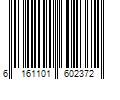 6 161101 602372